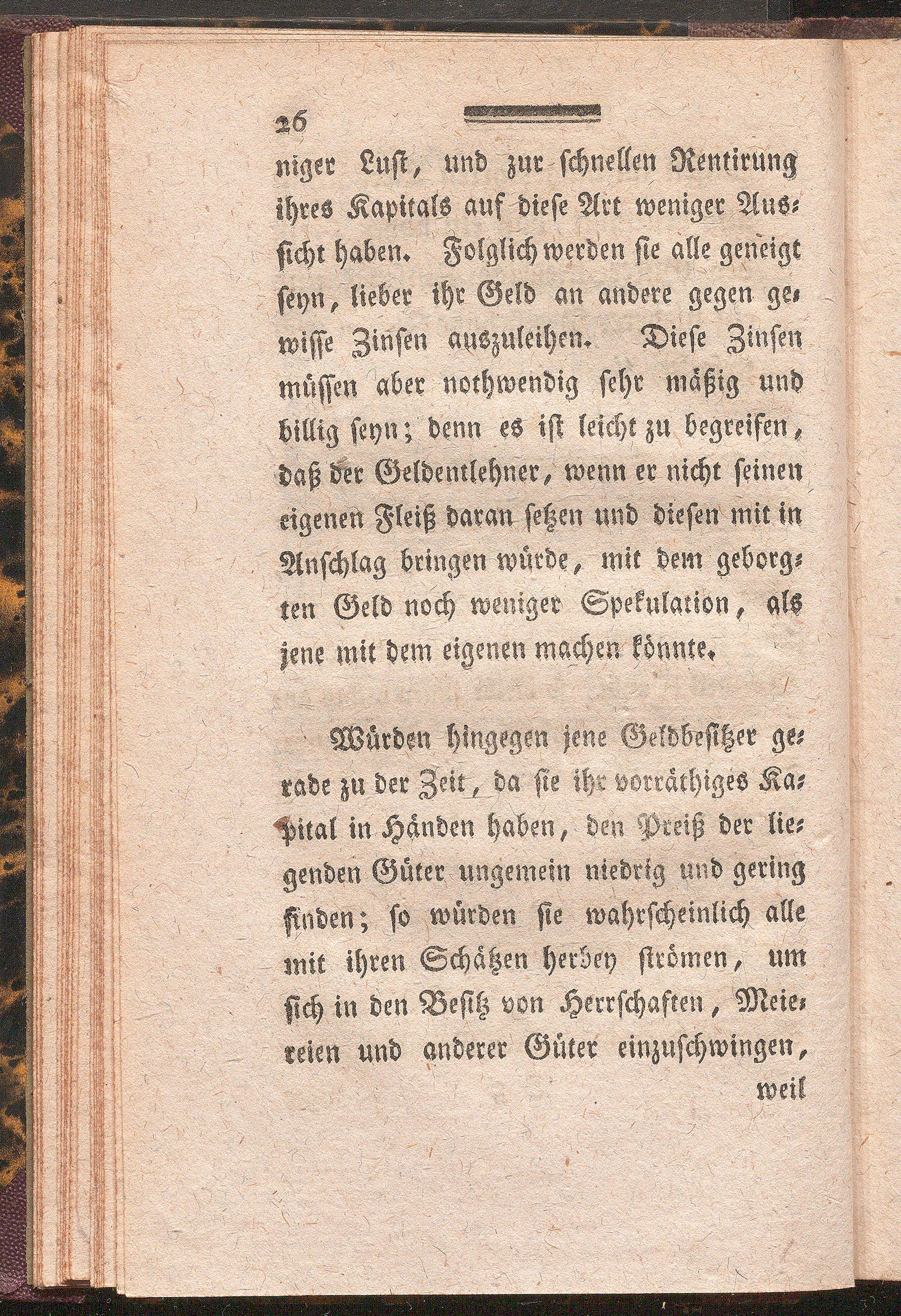 26

niger Lust, und zur schnellen Rentirung ihres Kapitals auf diese Art weniger Aussicht haben. Folglich werden sie alle geneigt seyn, lieber ihr Geld an andere gegen gewisse Zinsen auszuleihen. Diese Zinsen müssen aber nothwendig sehr mäßig und billig seyn; denn es ist leicht zu begreifen, daß der Geldentlehner, wenn er nicht seinen eigenen Fleiß daran setzen und diesen mit in Anschlag bringen würde, mit dem geborgten Geld noch weniger Spekulation, als jene mit dem eigenen machen könnte.

Würden hingegen jene Geldbesitzer gerade zu der Zeit, da sie ihr vorräthiges Kapital in Händen haben, den Preiß der liegenden Güter ungemein niedrig und gering finden; so würden sie wahrscheinlich alle mit ihren Schätzen herbey strömen, um sich in den Besitz von Herrschaften, Meiereien und anderer Güter einzuschwingen,

weil